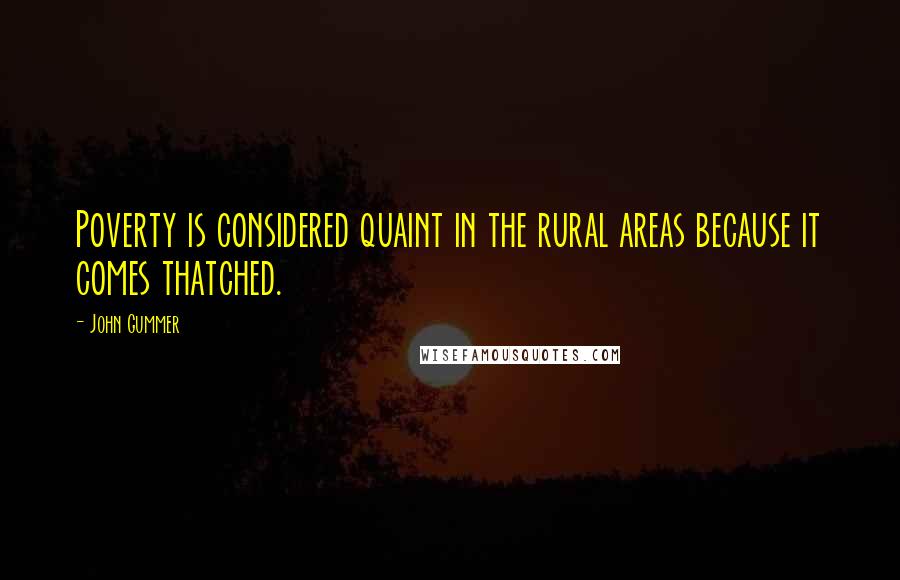 Poverty is considered quaint in the rural areas because it comes thatched.

- John Gummer

WISEFAMOUSQUOTES.COM